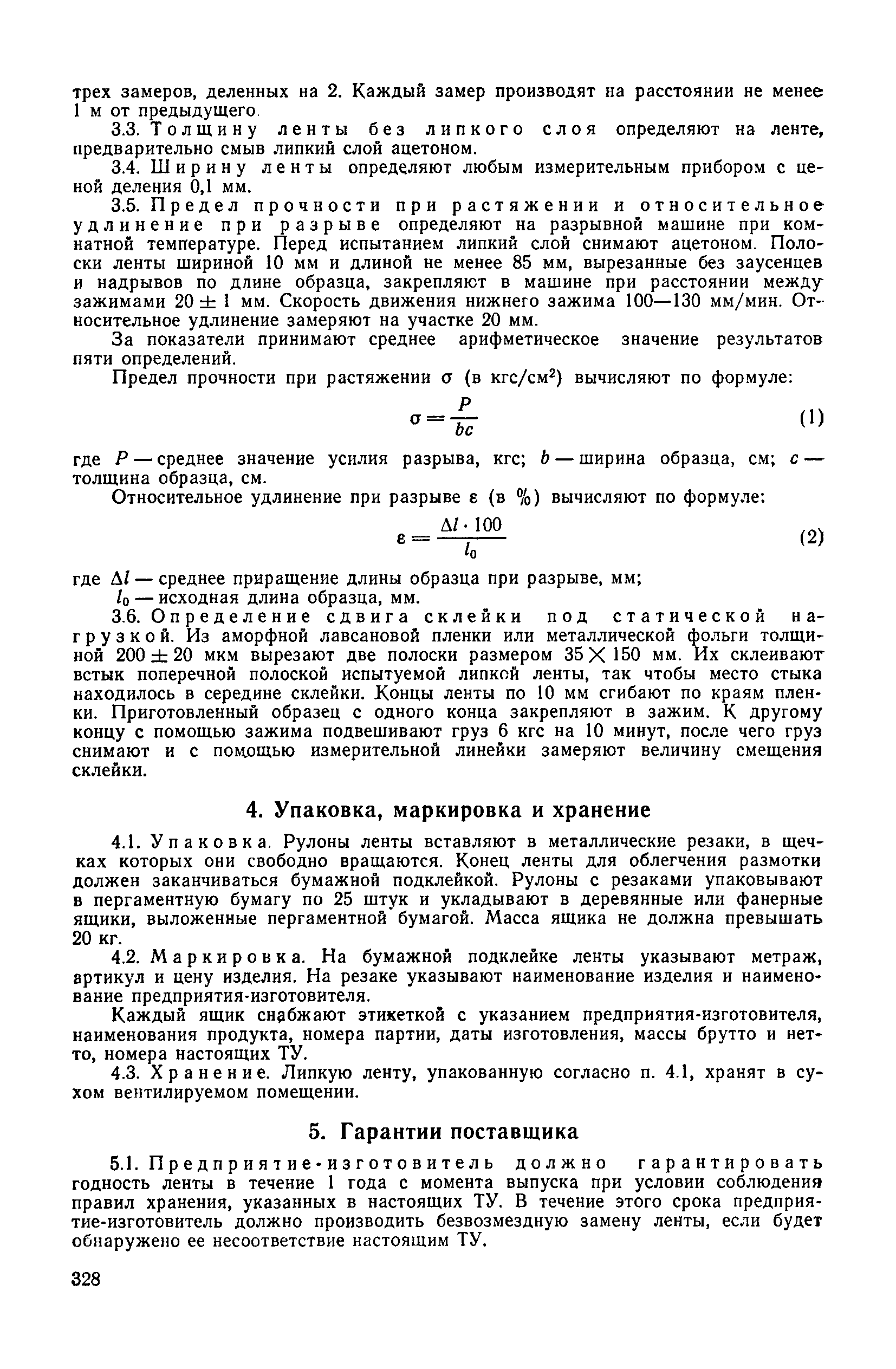 трех замеров, деленных на 2. Каждый замер производят на расстоянии не менее 1 м от предыдущего.

3.3. Толщину ленты без липкого слоя определяют на ленте, предварительно смыв липкий слой ацетоном.

3.4. Ширину ленты определяют любым измерительным прибором с ценой деления 0,1 мм.

3.5. Предел прочности при растяжении и относительное удлинение при разрыве определяют на разрывной машине при комнатной температуре. Перед испытанием липкий слой снимают ацетоном. Полоски ленты шириной 10 мм и длиной не менее 85 мм, вырезанные без заусенцев и надрывов по длине образца, закрепляют в машине при расстоянии между зажимами $20 \pm 1$ мм. Скорость движения нижнего зажима 100—130 мм/мин. Относительное удлинение замеряют на участке 20 мм.

За показатели принимают среднее арифметическое значение результатов пяти определений.

Предел прочности при растяжении $\sigma$ (в кгс/см$^2$) вычисляют по формуле:

$\sigma = \frac{P}{bc}$ (1)

где $P$ — среднее значение усилия разрыва, кгс; $b$ — ширина образца, см; $c$ — толщина образца, см.

Относительное удлинение при разрыве $\varepsilon$ (в %) вычисляют по формуле:

$\varepsilon = \frac{\Delta l \cdot 100}{l_0}$ (2)

где $\Delta l$ — среднее приращение длины образца при разрыве, мм;
$l_0$ — исходная длина образца, мм.

3.6. Определение сдвига склейки под статической нагрузкой. Из аморфной лавсановой пленки или металлической фольги толщиной $200 \pm 20$ мкм вырезают две полоски размером $35 \times 150$ мм. Их склеивают встык поперечной полоской испытуемой липкой ленты, так чтобы место стыка находилось в середине склейки. Концы ленты по 10 мм сгибают по краям пленки. Приготовленный образец с одного конца закрепляют в зажим. К другому концу с помощью зажима подвешивают груз 6 кгс на 10 минут, после чего груз снимают и с помощью измерительной линейки замеряют величину смещения склейки.

4. Упаковка, маркировка и хранение

4.1. Упаковка. Рулоны ленты вставляют в металлические резаки, в щечках которых они свободно вращаются. Конец ленты для облегчения размотки должен заканчиваться бумажной подклейкой. Рулоны с резаками упаковывают в пергаментную бумагу по 25 штук и укладывают в деревянные или фанерные ящики, выложенные пергаментной бумагой. Масса ящика не должна превышать 20 кг.

4.2. Маркировка. На бумажной подклейке ленты указывают метраж, артикул и цену изделия. На резаке указывают наименование изделия и наименование предприятия-изготовителя.

Каждый ящик снабжают этикеткой с указанием предприятия-изготовителя, наименования продукта, номера партии, даты изготовления, массы брутто и нетто, номера настоящих ТУ.

4.3. Хранение. Липкую ленту, упакованную согласно п. 4.1, хранят в сухом вентилируемом помещении.

5. Гарантии поставщика

5.1. Предприятие-изготовитель должно гарантировать годность ленты в течение 1 года с момента выпуска при условии соблюдения правил хранения, указанных в настоящих ТУ. В течение этого срока предприятие-изготовитель должно производить безвозмездную замену ленты, если будет обнаружено ее несоответствие настоящим ТУ.

328